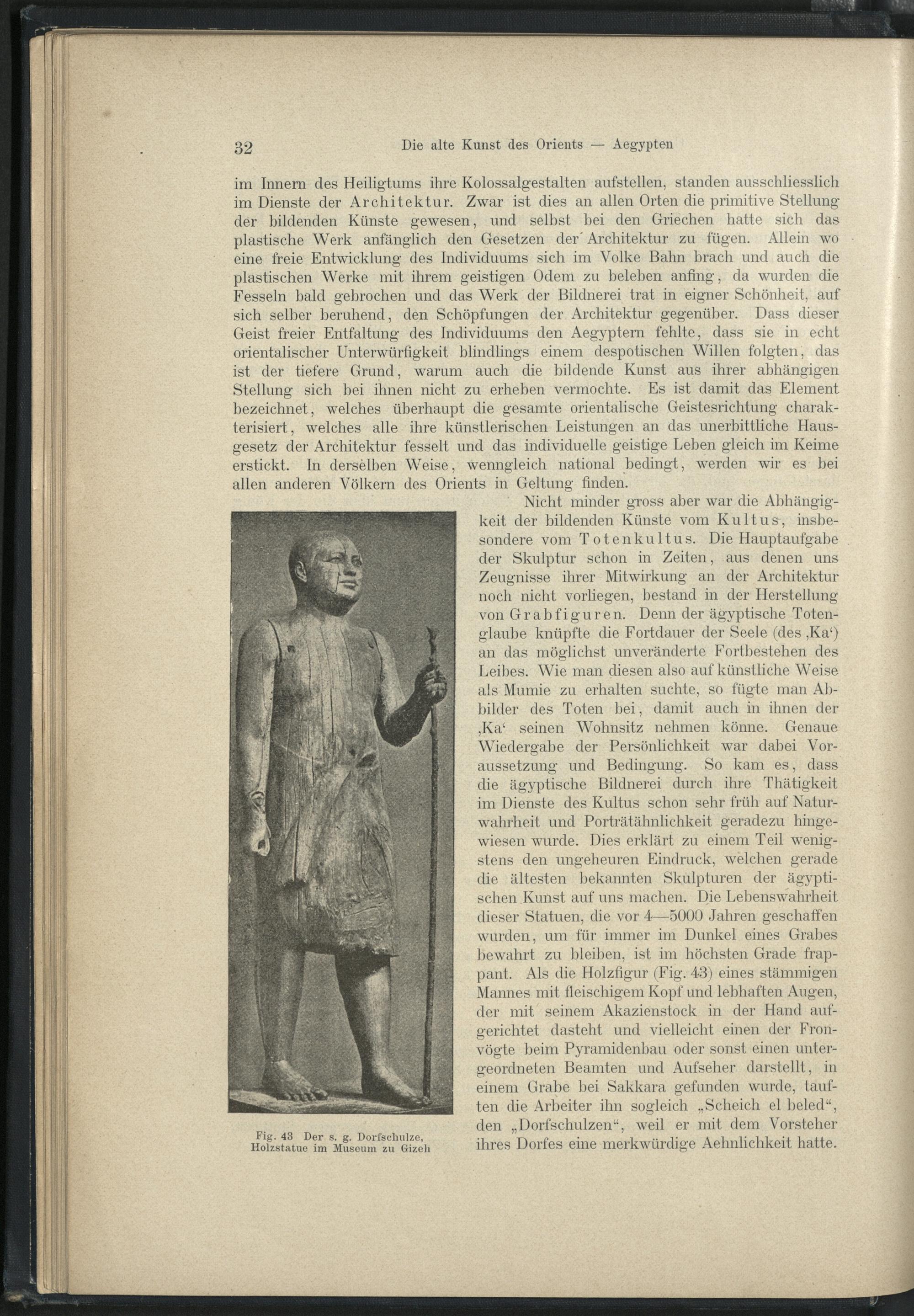 32 Die alte Kunst des Orients — Aegypten

im Innern des Heiligtums ihre Kolossalgestalten aufstellen, standen ausschliesslich im Dienste der Architektur. Zwar ist dies an allen Orten die primitive Stellung der bildenden Künste gewesen, und selbst bei den Griechen hatte sich das plastische Werk anfänglich den Gesetzen der Architektur zu fügen. Allein wo eine freie Entwicklung des Individuums sich im Volke Bahn brach und auch die plastischen Werke mit ihrem geistigen Odem zu beleben anfing, da wurden die Fesseln bald gebrochen und das Werk der Bildnerei trat in eigner Schönheit, auf sich selber beruhend, den Schöpfungen der Architektur gegenüber. Dass dieser Geist freier Entfaltung des Individuums den Aegyptern fehlte, dass sie in echt orientalischer Unterwürfigkeit blindlings einem despotischen Willen folgten, das ist der tiefere Grund, warum auch die bildende Kunst aus ihrer abhängigen Stellung sich bei ihnen nicht zu erheben vermochte. Es ist damit das Element bezeichnet, welches überhaupt die gesamte orientalische Geistesrichtung charakterisiert, welches alle ihre künstlerischen Leistungen an das unerbittliche Hausgesetz der Architektur fesselt und das individuelle geistige Leben gleich im Keime erstickt. In derselben Weise, wenngleich national bedingt, werden wir es bei allen anderen Völkern des Orients in Geltung finden.

Nicht minder gross aber war die Abhängigkeit der bildenden Künste vom Kultus, insbesondere vom Totenkultus. Die Hauptaufgabe der Skulptur schon in Zeiten, aus denen uns Zeugnisse ihrer Mitwirkung an der Architektur noch nicht vorliegen, bestand in der Herstellung von Grabfiguren. Denn der ägyptische Totenglaube knüpfte die Fortdauer der Seele (des ‚Ka‘) an das möglichst unveränderte Fortbestehen des Leibes. Wie man diesen also auf künstliche Weise als Mumie zu erhalten suchte, so fügte man Abbilder des Toten bei, damit auch in ihnen der ‚Ka‘ seinen Wohnsitz nehmen könne. Genaue Wiedergabe der Persönlichkeit war dabei Voraussetzung und Bedingung. So kam es, dass die ägyptische Bildnerei durch ihre Thätigkeit im Dienste des Kultus schon sehr früh auf Naturwahrheit und Porträtähnlichkeit geradezu hingewiesen wurde. Dies erklärt zu einem Teil wenigstens den ungeheuren Eindruck, welchen gerade die ältesten bekannten Skulpturen der ägyptischen Kunst auf uns machen. Die Lebenswahrheit dieser Statuen, die vor 4—5000 Jahren geschaffen wurden, um für immer im Dunkel eines Grabes bewahrt zu bleiben, ist im höchsten Grade frappant. Als die Holzfigur (Fig. 43) eines stämmigen Mannes mit fleischigem Kopf und lebhaften Augen, der mit seinem Akazienstock in der Hand aufgerichtet dasteht und vielleicht einen der Fronvögte beim Pyramidenbau oder sonst einen untergeordneten Beamten und Aufseher darstellt, in einem Grabe bei Sakkara gefunden wurde, tauften die Arbeiter ihn sogleich „Scheich el beled“, den „Dorfschulzen“, weil er mit dem Vorsteher ihres Dorfes eine merkwürdige Aehnlichkeit hatte.

Fig. 43 Der s. g. Dorfschulze, Holzstatue im Museum zu Gizeh